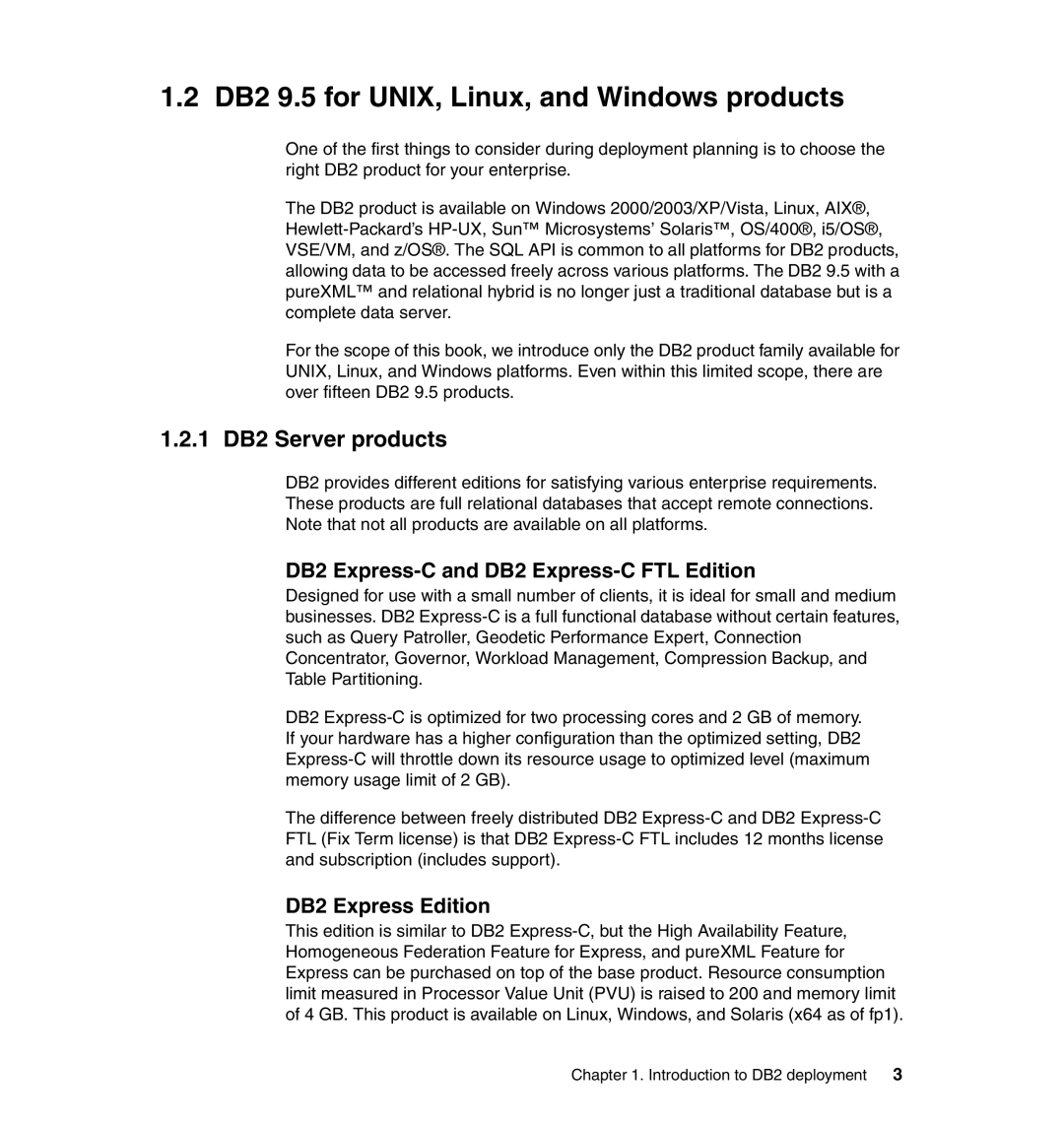 1.2 DB2 9.5 for UNIX, Linux, and Windows products

One of the first things to consider during deployment planning is to choose the right DB2 product for your enterprise.

The DB2 product is available on Windows 2000/2003/XP/Vista, Linux, AIX®, Hewlett-Packard's HP-UX, Sun™ Microsystems' Solaris™, OS/400®, i5/OS®, VSE/VM, and z/OS®. The SQL API is common to all platforms for DB2 products, allowing data to be accessed freely across various platforms. The DB2 9.5 with a pureXML™ and relational hybrid is no longer just a traditional database but is a complete data server.

For the scope of this book, we introduce only the DB2 product family available for UNIX, Linux, and Windows platforms. Even within this limited scope, there are over fifteen DB2 9.5 products.

1.2.1 DB2 Server products

DB2 provides different editions for satisfying various enterprise requirements. These products are full relational databases that accept remote connections. Note that not all products are available on all platforms.

DB2 Express-C and DB2 Express-C FTL Edition

Designed for use with a small number of clients, it is ideal for small and medium businesses. DB2 Express-C is a full functional database without certain features, such as Query Patroller, Geodetic Performance Expert, Connection Concentrator, Governor, Workload Management, Compression Backup, and Table Partitioning.

DB2 Express-C is optimized for two processing cores and 2 GB of memory. If your hardware has a higher configuration than the optimized setting, DB2 Express-C will throttle down its resource usage to optimized level (maximum memory usage limit of 2 GB).

The difference between freely distributed DB2 Express-C and DB2 Express-C FTL (Fix Term license) is that DB2 Express-C FTL includes 12 months license and subscription (includes support).

DB2 Express Edition

This edition is similar to DB2 Express-C, but the High Availability Feature, Homogeneous Federation Feature for Express, and pureXML Feature for Express can be purchased on top of the base product. Resource consumption limit measured in Processor Value Unit (PVU) is raised to 200 and memory limit of 4 GB. This product is available on Linux, Windows, and Solaris (x64 as of fp1).

Chapter 1. Introduction to DB2 deployment 3